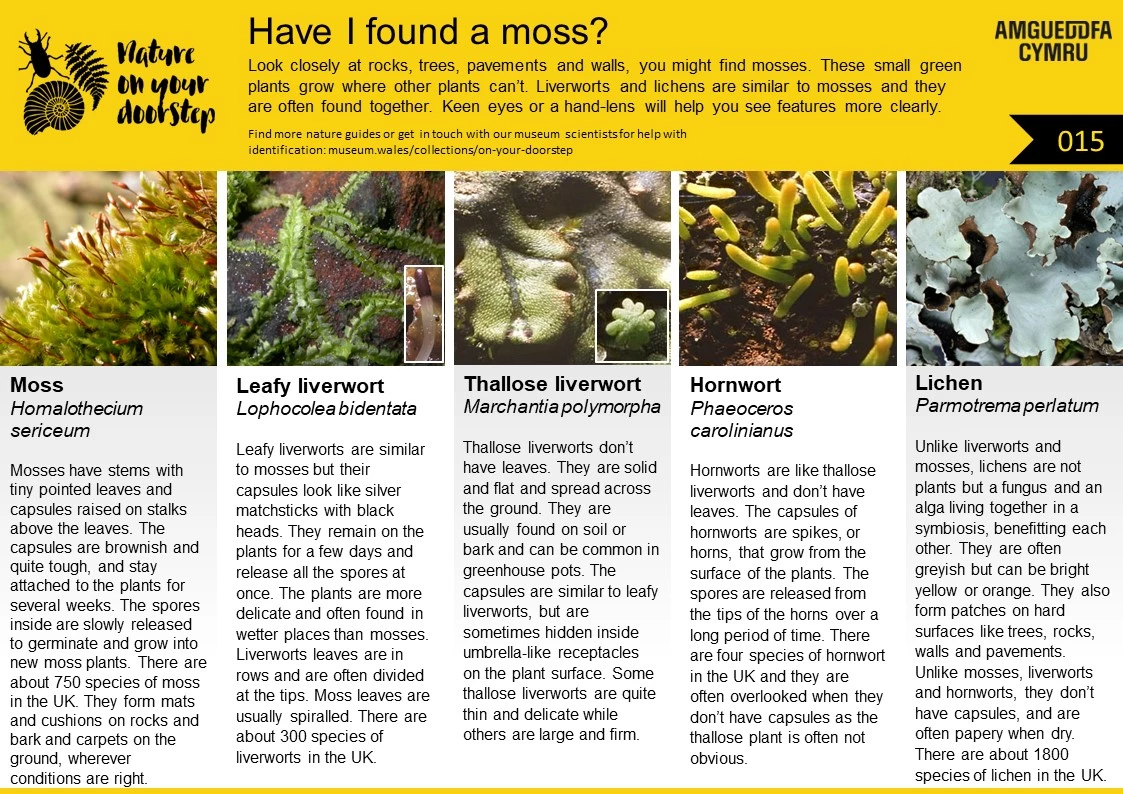 Nature on your doorstep

Have I found a moss?

Look closely at rocks, trees, pavements and walls, you might find mosses. These small green plants grow where other plants can't. Liverworts and lichens are similar to mosses and they are often found together. Keen eyes or a hand-lens will help you see features more clearly.

Find more nature guides or get in touch with our museum scientists for help with identification: museum.wales/collections/on-your-doorstep

AMGUEDDFA CYMRU

015

Moss
Homalothecium sericeum

Mosses have stems with tiny pointed leaves and capsules raised on stalks above the leaves. The capsules are brownish and quite tough, and stay attached to the plants for several weeks. The spores inside are slowly released to germinate and grow into new moss plants. There are about 750 species of moss in the UK. They form mats and cushions on rocks and bark and carpets on the ground, wherever conditions are right.

Leafy liverwort
Lophocolea bidentata

Leafy liverworts are similar to mosses but their capsules look like silver matchsticks with black heads. They remain on the plants for a few days and release all the spores at once. The plants are more delicate and often found in wetter places than mosses. Liverworts leaves are in rows and are often divided at the tips. Moss leaves are usually spiralled. There are about 300 species of liverworts in the UK.

Thallose liverwort
Marchantia polymorpha

Thallose liverworts don't have leaves. They are solid and flat and spread across the ground. They are usually found on soil or bark and can be common in greenhouse pots. The capsules are similar to leafy liverworts, but are sometimes hidden inside umbrella-like receptacles on the plant surface. Some thallose liverworts are quite thin and delicate while others are large and firm.

Hornwort
Phaeoceros carolinianus

Hornworts are like thallose liverworts and don't have leaves. The capsules of hornworts are spikes, or horns, that grow from the surface of the plants. The spores are released from the tips of the horns over a long period of time. There are four species of hornwort in the UK and they are often overlooked when they don't have capsules as the thallose plant is often not obvious.

Lichen
Parmotrema perlatum

Unlike liverworts and mosses, lichens are not plants but a fungus and an alga living together in a symbiosis, benefitting each other. They are often greyish but can be bright yellow or orange. They also form patches on hard surfaces like trees, rocks, walls and pavements. Unlike mosses, liverworts and hornworts, they don't have capsules, and are often papery when dry. There are about 1800 species of lichen in the UK.